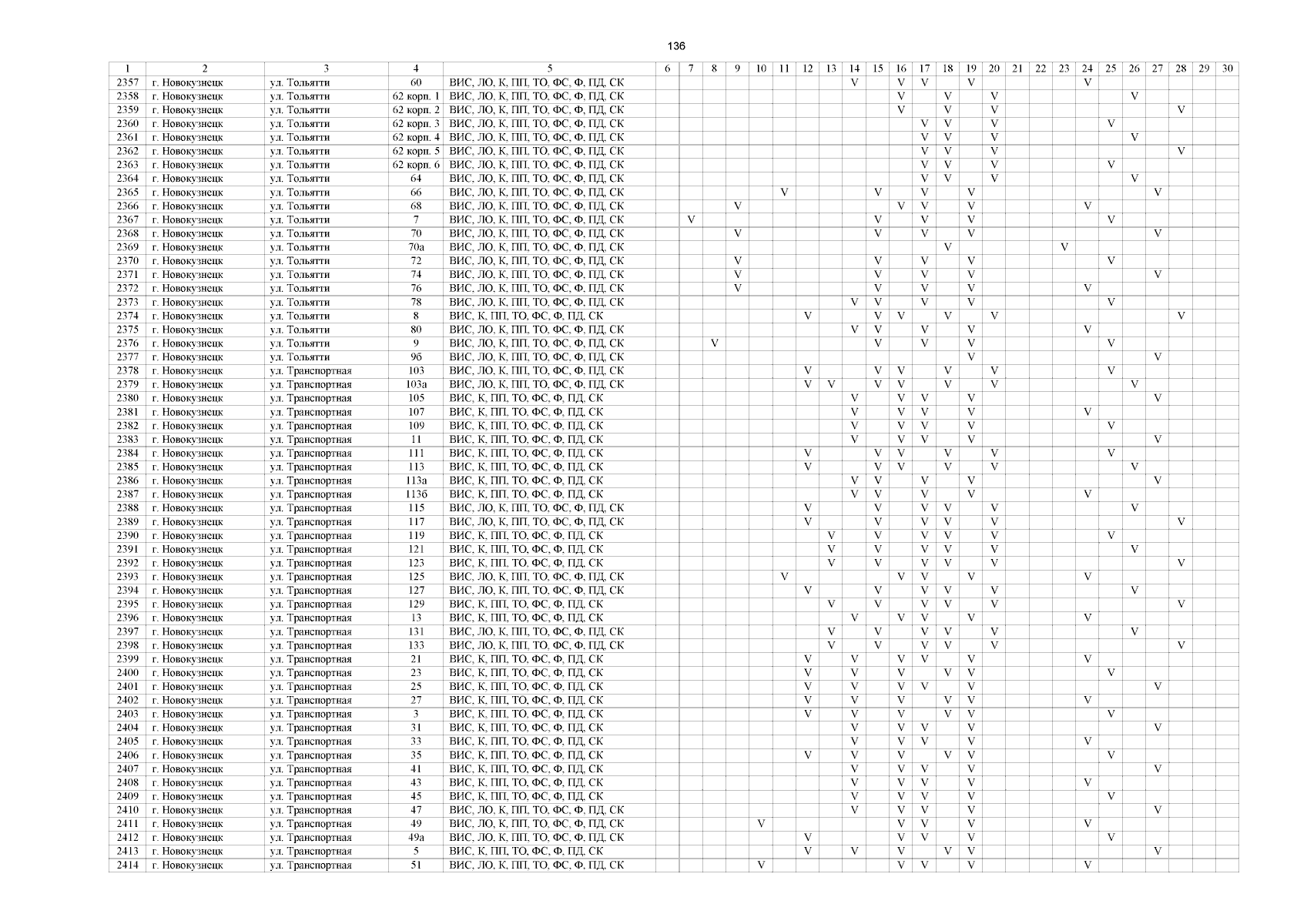 136

| 1 | 2 | 3 | 4 | 5 | 6 | 7 | 8 | 9 | 10 | 11 | 12 | 13 | 14 | 15 | 16 | 17 | 18 | 19 | 20 | 21 | 22 | 23 | 24 | 25 | 26 | 27 | 28 | 29 | 30 |
|---|---|---|---|---|---|---|---|---|---|---|---|---|---|---|---|---|---|---|---|---|---|---|---|---|---|---|---|---|---|
| 2357 | г. Новокузнецк | ул. Тольятти | 60 | ВИС, ЛО, К, ПП, ТО, ФС, Ф, ПД, СК | | | | | | | | | V | | V | V | | V | | | | | V | | | | | | |
| 2358 | г. Новокузнецк | ул. Тольятти | 62 корп. 1 | ВИС, ЛО, К, ПП, ТО, ФС, Ф, ПД, СК | | | | | | | | | | | V | | V | | V | | | | | | V | | | | |
| 2359 | г. Новокузнецк | ул. Тольятти | 62 корп. 2 | ВИС, ЛО, К, ПП, ТО, ФС, Ф, ПД, СК | | | | | | | | | | | V | | V | | V | | | | | | | | V | | |
| 2360 | г. Новокузнецк | ул. Тольятти | 62 корп. 3 | ВИС, ЛО, К, ПП, ТО, ФС, Ф, ПД, СК | | | | | | | | | | | | V | V | | V | | | | | V | | | | | |
| 2361 | г. Новокузнецк | ул. Тольятти | 62 корп. 4 | ВИС, ЛО, К, ПП, ТО, ФС, Ф, ПД, СК | | | | | | | | | | | | V | V | | V | | | | | | V | | | | |
| 2362 | г. Новокузнецк | ул. Тольятти | 62 корп. 5 | ВИС, ЛО, К, ПП, ТО, ФС, Ф, ПД, СК | | | | | | | | | | | | V | V | | V | | | | | | | | V | | |
| 2363 | г. Новокузнецк | ул. Тольятти | 62 корп. 6 | ВИС, ЛО, К, ПП, ТО, ФС, Ф, ПД, СК | | | | | | | | | | | | V | V | | V | | | | | V | | | | | |
| 2364 | г. Новокузнецк | ул. Тольятти | 64 | ВИС, ЛО, К, ПП, ТО, ФС, Ф, ПД, СК | | | | | | | | | | | | V | V | | V | | | | | | V | | | | |
| 2365 | г. Новокузнецк | ул. Тольятти | 66 | ВИС, ЛО, К, ПП, ТО, ФС, Ф, ПД, СК | | | | | | V | | | | V | | V | | V | | | | | | | | V | | | |
| 2366 | г. Новокузнецк | ул. Тольятти | 68 | ВИС, ЛО, К, ПП, ТО, ФС, Ф, ПД, СК | | | | V | | | | | | | V | V | | V | | | | | V | | | | | | |
| 2367 | г. Новокузнецк | ул. Тольятти | 7 | ВИС, ЛО, К, ПП, ТО, ФС, Ф, ПД, СК | | V | | | | | | | | V | | V | | V | | | | | | V | | | | | |
| 2368 | г. Новокузнецк | ул. Тольятти | 70 | ВИС, ЛО, К, ПП, ТО, ФС, Ф, ПД, СК | | | | V | | | | | | V | | V | | V | | | | | | | | V | | | |
| 2369 | г. Новокузнецк | ул. Тольятти | 70а | ВИС, ЛО, К, ПП, ТО, ФС, Ф, ПД, СК | | | | | | | | | | | | | V | | | | | V | | | | | | | |
| 2370 | г. Новокузнецк | ул. Тольятти | 72 | ВИС, ЛО, К, ПП, ТО, ФС, Ф, ПД, СК | | | | V | | | | | | V | | V | | V | | | | | | V | | | | | |
| 2371 | г. Новокузнецк | ул. Тольятти | 74 | ВИС, ЛО, К, ПП, ТО, ФС, Ф, ПД, СК | | | | V | | | | | | V | | V | | V | | | | | | | | V | | | |
| 2372 | г. Новокузнецк | ул. Тольятти | 76 | ВИС, ЛО, К, ПП, ТО, ФС, Ф, ПД, СК | | | | V | | | | | | V | | V | | V | | | | | V | | | | | | |
| 2373 | г. Новокузнецк | ул. Тольятти | 78 | ВИС, ЛО, К, ПП, ТО, ФС, Ф, ПД, СК | | | | | | | | | V | V | | V | | V | | | | | | V | | | | | |
| 2374 | г. Новокузнецк | ул. Тольятти | 8 | ВИС, К, ПП, ТО, ФС, Ф, ПД, СК | | | | | | | V | | | V | V | | V | | V | | | | | | | | V | | |
| 2375 | г. Новокузнецк | ул. Тольятти | 80 | ВИС, ЛО, К, ПП, ТО, ФС, Ф, ПД, СК | | | | | | | | | V | V | | V | | V | | | | | V | | | | | | |
| 2376 | г. Новокузнецк | ул. Тольятти | 9 | ВИС, ЛО, К, ПП, ТО, ФС, Ф, ПД, СК | | | V | | | | | | | V | | V | | V | | | | | | V | | | | | |
| 2377 | г. Новокузнецк | ул. Тольятти | 9б | ВИС, ЛО, К, ПП, ТО, ФС, Ф, ПД, СК | | | | | | | | | | | | | | V | | | | | | | | V | | | |
| 2378 | г. Новокузнецк | ул. Транспортная | 103 | ВИС, ЛО, К, ПП, ТО, ФС, Ф, ПД, СК | | | | | | | V | | | V | V | | V | | V | | | | | V | | | | | |
| 2379 | г. Новокузнецк | ул. Транспортная | 103а | ВИС, ЛО, К, ПП, ТО, ФС, Ф, ПД, СК | | | | | | | V | V | | V | V | | V | | V | | | | | | V | | | | |
| 2380 | г. Новокузнецк | ул. Транспортная | 105 | ВИС, К, ПП, ТО, ФС, Ф, ПД, СК | | | | | | | | | V | | V | V | | V | | | | | | | | V | | | |
| 2381 | г. Новокузнецк | ул. Транспортная | 107 | ВИС, К, ПП, ТО, ФС, Ф, ПД, СК | | | | | | | | | V | | V | V | | V | | | | | V | | | | | | |
| 2382 | г. Новокузнецк | ул. Транспортная | 109 | ВИС, К, ПП, ТО, ФС, Ф, ПД, СК | | | | | | | | | V | | V | V | | V | | | | | | V | | | | | |
| 2383 | г. Новокузнецк | ул. Транспортная | 11 | ВИС, К, ПП, ТО, ФС, Ф, ПД, СК | | | | | | | | | V | | V | V | | V | | | | | | | | V | | | |
| 2384 | г. Новокузнецк | ул. Транспортная | 111 | ВИС, К, ПП, ТО, ФС, Ф, ПД, СК | | | | | | | V | | | V | V | | V | | V | | | | | V | | | | | |
| 2385 | г. Новокузнецк | ул. Транспортная | 113 | ВИС, К, ПП, ТО, ФС, Ф, ПД, СК | | | | | | | V | | | V | V | | V | | V | | | | | | V | | | | |
| 2386 | г. Новокузнецк | ул. Транспортная | 113а | ВИС, К, ПП, ТО, ФС, Ф, ПД, СК | | | | | | | | | V | V | | V | | V | | | | | | | | V | | | |
| 2387 | г. Новокузнецк | ул. Транспортная | 113б | ВИС, К, ПП, ТО, ФС, Ф, ПД, СК | | | | | | | | | V | V | | V | | V | | | | | V | | | | | | |
| 2388 | г. Новокузнецк | ул. Транспортная | 115 | ВИС, ЛО, К, ПП, ТО, ФС, Ф, ПД, СК | | | | | | | V | | | V | | V | V | | V | | | | | | V | | | | |
| 2389 | г. Новокузнецк | ул. Транспортная | 117 | ВИС, ЛО, К, ПП, ТО, ФС, Ф, ПД, СК | | | | | | | V | | | V | | V | V | | V | | | | | | | | V | | |
| 2390 | г. Новокузнецк | ул. Транспортная | 119 | ВИС, К, ПП, ТО, ФС, Ф, ПД, СК | | | | | | | | V | | V | | V | V | | V | | | | | V | | | | | |
| 2391 | г. Новокузнецк | ул. Транспортная | 121 | ВИС, К, ПП, ТО, ФС, Ф, ПД, СК | | | | | | | | V | | V | | V | V | | V | | | | | | V | | | | |
| 2392 | г. Новокузнецк | ул. Транспортная | 123 | ВИС, К, ПП, ТО, ФС, Ф, ПД, СК | | | | | | | | V | | V | | V | V | | V | | | | | | | | V | | |
| 2393 | г. Новокузнецк | ул. Транспортная | 125 | ВИС, ЛО, К, ПП, ТО, ФС, Ф, ПД, СК | | | | | | V | | | | | V | V | | V | | | | | V | | | | | | |
| 2394 | г. Новокузнецк | ул. Транспортная | 127 | ВИС, ЛО, К, ПП, ТО, ФС, Ф, ПД, СК | | | | | | | V | | | V | | V | V | | V | | | | | | V | | | | |
| 2395 | г. Новокузнецк | ул. Транспортная | 129 | ВИС, К, ПП, ТО, ФС, Ф, ПД, СК | | | | | | | | V | | V | | V | V | | V | | | | | | | | V | | |
| 2396 | г. Новокузнецк | ул. Транспортная | 13 | ВИС, К, ПП, ТО, ФС, Ф, ПД, СК | | | | | | | | | V | | V | V | | V | | | | | V | | | | | | |
| 2397 | г. Новокузнецк | ул. Транспортная | 131 | ВИС, ЛО, К, ПП, ТО, ФС, Ф, ПД, СК | | | | | | | | V | | V | | V | V | | V | | | | | | V | | | | |
| 2398 | г. Новокузнецк | ул. Транспортная | 133 | ВИС, ЛО, К, ПП, ТО, ФС, Ф, ПД, СК | | | | | | | | V | | V | | V | V | | V | | | | | | | | V | | |
| 2399 | г. Новокузнецк | ул. Транспортная | 21 | ВИС, К, ПП, ТО, ФС, Ф, ПД, СК | | | | | | | V | | V | | V | V | | V | | | | | V | | | | | | |
| 2400 | г. Новокузнецк | ул. Транспортная | 23 | ВИС, К, ПП, ТО, ФС, Ф, ПД, СК | | | | | | | V | | V | | V | | V | V | | | | | | V | | | | | |
| 2401 | г. Новокузнецк | ул. Транспортная | 25 | ВИС, К, ПП, ТО, ФС, Ф, ПД, СК | | | | | | | V | | V | | V | V | | V | | | | | | | | V | | | |
| 2402 | г. Новокузнецк | ул. Транспортная | 27 | ВИС, К, ПП, ТО, ФС, Ф, ПД, СК | | | | | | | V | | V | | V | | V | V | | | | | V | | | | | | |
| 2403 | г. Новокузнецк | ул. Транспортная | 3 | ВИС, К, ПП, ТО, ФС, Ф, ПД, СК | | | | | | | V | | V | | V | | V | V | | | | | | V | | | | | |
| 2404 | г. Новокузнецк | ул. Транспортная | 31 | ВИС, К, ПП, ТО, ФС, Ф, ПД, СК | | | | | | | | | V | | V | V | | V | | | | | | | | V | | | |
| 2405 | г. Новокузнецк | ул. Транспортная | 33 | ВИС, К, ПП, ТО, ФС, Ф, ПД, СК | | | | | | | | | V | | V | V | | V | | | | | V | | | | | | |
| 2406 | г. Новокузнецк | ул. Транспортная | 35 | ВИС, К, ПП, ТО, ФС, Ф, ПД, СК | | | | | | | V | | V | | V | | V | V | | | | | | V | | | | | |
| 2407 | г. Новокузнецк | ул. Транспортная | 41 | ВИС, К, ПП, ТО, ФС, Ф, ПД, СК | | | | | | | | | V | | V | V | | V | | | | | | | | V | | | |
| 2408 | г. Новокузнецк | ул. Транспортная | 43 | ВИС, К, ПП, ТО, ФС, Ф, ПД, СК | | | | | | | | | V | | V | V | | V | | | | | V | | | | | | |
| 2409 | г. Новокузнецк | ул. Транспортная | 45 | ВИС, К, ПП, ТО, ФС, Ф, ПД, СК | | | | | | | | | V | | V | V | | V | | | | | | V | | | | | |
| 2410 | г. Новокузнецк | ул. Транспортная | 47 | ВИС, ЛО, К, ПП, ТО, ФС, Ф, ПД, СК | | | | | | | | | V | | V | V | | V | | | | | | | | V | | | |
| 2411 | г. Новокузнецк | ул. Транспортная | 49 | ВИС, ЛО, К, ПП, ТО, ФС, Ф, ПД, СК | | | | | V | | | | | | V | V | | V | | | | | V | | | | | | |
| 2412 | г. Новокузнецк | ул. Транспортная | 49а | ВИС, ЛО, К, ПП, ТО, ФС, Ф, ПД, СК | | | | | | | V | | | | V | V | | V | | | | | | V | | | | | |
| 2413 | г. Новокузнецк | ул. Транспортная | 5 | ВИС, К, ПП, ТО, ФС, Ф, ПД, СК | | | | | | | V | | V | | V | | V | V | | | | | | | | V | | | |
| 2414 | г. Новокузнецк | ул. Транспортная | 51 | ВИС, ЛО, К, ПП, ТО, ФС, Ф, ПД, СК | | | | | V | | | | | | V | V | | V | | | | | V | | | | | | |